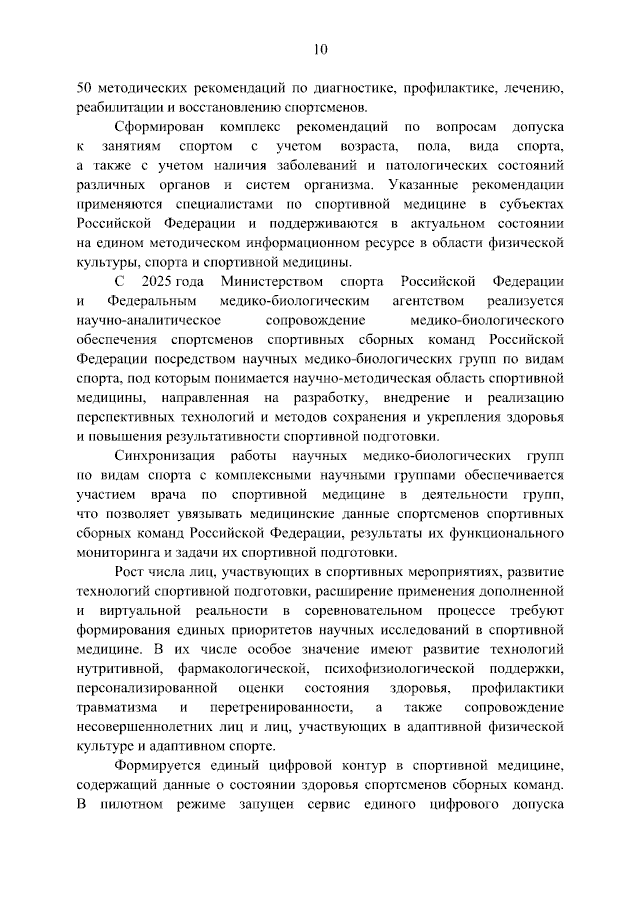 10

50 методических рекомендаций по диагностике, профилактике, лечению, реабилитации и восстановлению спортсменов.

Сформирован комплекс рекомендаций по вопросам допуска к занятиям спортом с учетом возраста, пола, вида спорта, а также с учетом наличия заболеваний и патологических состояний различных органов и систем организма. Указанные рекомендации применяются специалистами по спортивной медицине в субъектах Российской Федерации и поддерживаются в актуальном состоянии на едином методическом информационном ресурсе в области физической культуры, спорта и спортивной медицины.

С 2025 года Министерством спорта Российской Федерации и Федеральным медико-биологическим агентством реализуется научно-аналитическое сопровождение медико-биологического обеспечения спортсменов спортивных сборных команд Российской Федерации посредством научных медико-биологических групп по видам спорта, под которым понимается научно-методическая область спортивной медицины, направленная на разработку, внедрение и реализацию перспективных технологий и методов сохранения и укрепления здоровья и повышения результативности спортивной подготовки.

Синхронизация работы научных медико-биологических групп по видам спорта с комплексными научными группами обеспечивается участием врача по спортивной медицине в деятельности групп, что позволяет увязывать медицинские данные спортсменов спортивных сборных команд Российской Федерации, результаты их функционального мониторинга и задачи их спортивной подготовки.

Рост числа лиц, участвующих в спортивных мероприятиях, развитие технологий спортивной подготовки, расширение применения дополненной и виртуальной реальности в соревновательном процессе требуют формирования единых приоритетов научных исследований в спортивной медицине. В их числе особое значение имеют развитие технологий нутритивной, фармакологической, психофизиологической поддержки, персонализированной оценки состояния здоровья, профилактики травматизма и перетренированности, а также сопровождение несовершеннолетних лиц и лиц, участвующих в адаптивной физической культуре и адаптивном спорте.

Формируется единый цифровой контур в спортивной медицине, содержащий данные о состоянии здоровья спортсменов сборных команд. В пилотном режиме запущен сервис единого цифрового допуска